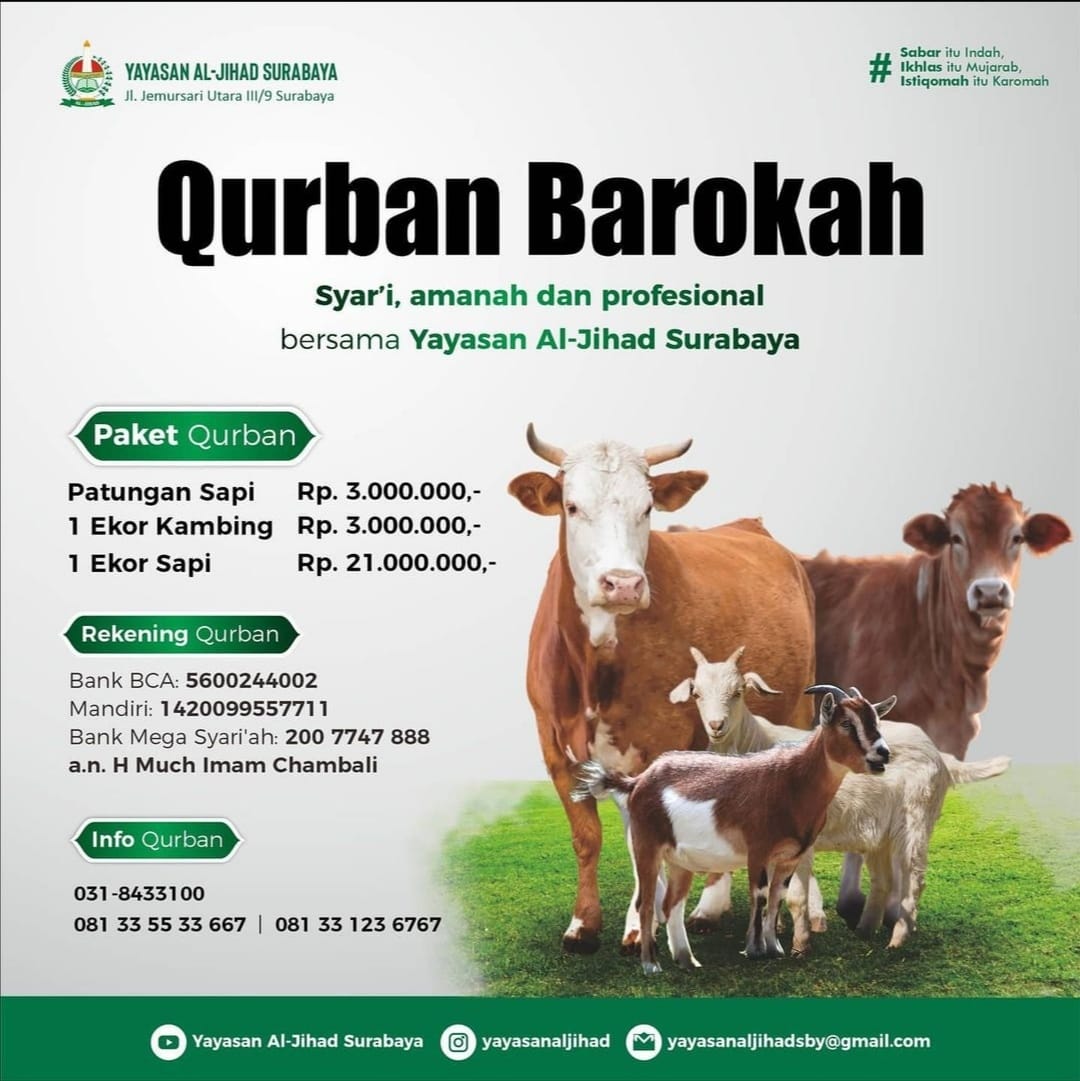 YAYASAN AL-JIHAD SURABAYA
Jl. Jemursari Utara III/9 Surabaya

# Sabar itu Indah,
Ikhlas itu Mujarab,
Istiqomah itu Karomah

Qurban Barokah

Syar'i, amanah dan profesional
bersama Yayasan Al-Jihad Surabaya

Paket Qurban

Patungan Sapi Rp. 3.000.000,-
1 Ekor Kambing Rp. 3.000.000,-
1 Ekor Sapi Rp. 21.000.000,-

Rekening Qurban

Bank BCA: 5600244002
Mandiri: 1420099557711
Bank Mega Syari'ah: 200 7747 888
a.n. H Much Imam Chambali

Info Qurban

031-8433100
081 33 55 33 667 | 081 33 123 6767

Yayasan Al-Jihad Surabaya yayasanaljihad yayasanaljihadsby@gmail.com